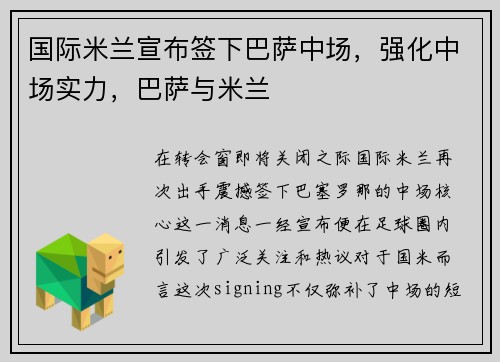 国际米兰宣布签下巴萨中场，强化中场实力，巴萨与米兰

在转会窗即将关闭之际国际米兰再次出手震撼签下巴塞罗那的中场核心这一消息一经宣布便在足球圈内引发了广泛关注和热议对于国米而言这次signing不仅弥补了中场的短